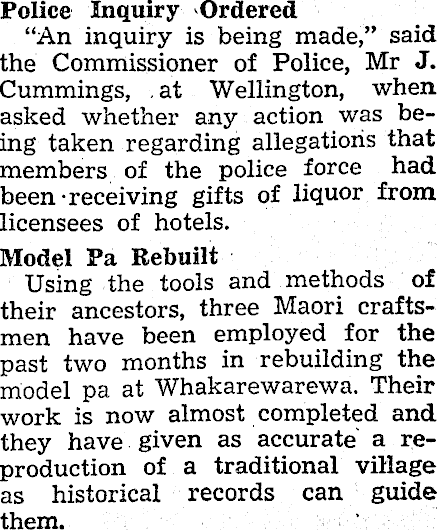 Police Inquiry Ordered

"An inquiry is being made," said the Commissioner of Police, Mr J. Cummings, at Wellington, when asked whether any action was being taken regarding allegations that members of the police force had been receiving gifts of liquor from licensees of hotels.

Model Pa Rebuilt

Using the tools and methods of their ancestors, three Maori craftsmen have been employed for the past two months in rebuilding the model pa at Whakarewarewa. Their work is now almost completed and they have given as accurate a reproduction of a traditional village as historical records can guide them.